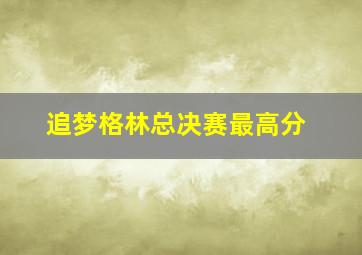 追梦格林总决赛最高分